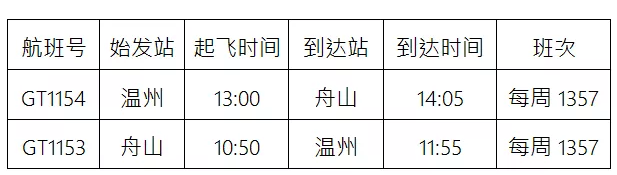 | 航班号 | 始发站 | 起飞时间 | 到达站 | 到达时间 | 班次 |
|---|---|---|---|---|---|
| GT1154 | 温州 | 13:00 | 舟山 | 14:05 | 每周 1357 |
| GT1153 | 舟山 | 10:50 | 温州 | 11:55 | 每周 1357 |